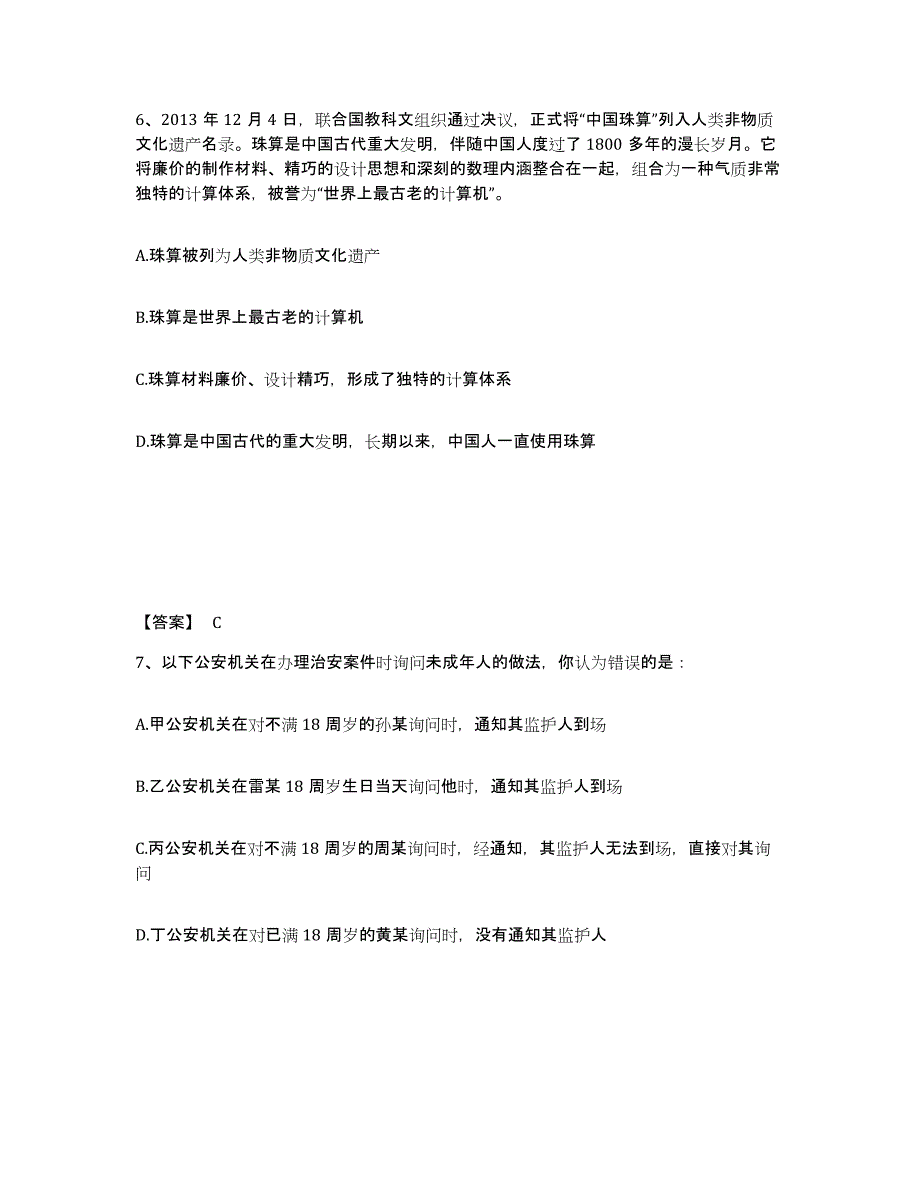 6、2013 年 12 月 4 日，联合国教科文组织通过决议，正式将“中国珠算”列入人类非物质文化遗产名录。珠算是中国古代重大发明，伴随中国人度过了 1800 多年的漫长岁月。它将廉价的制作材料、精巧的设计思想和深刻的数理内涵整合在一起，组合为一种气质非常独特的计算体系，被誉为“世界上最古老的计算机”。

A.珠算被列为人类非物质文化遗产

B.珠算是世界上最古老的计算机

C.珠算材料廉价、设计精巧，形成了独特的计算体系

D.珠算是中国古代的重大发明，长期以来，中国人一直使用珠算

【答案】 C

7、以下公安机关在办理治安案件时询问未成年人的做法，你认为错误的是：

A.甲公安机关在对不满 18 周岁的孙某询问时，通知其监护人到场

B.乙公安机关在雷某 18 周岁生日当天询问他时，通知其监护人到场

C.丙公安机关在对不满 18 周岁的周某询问时，经通知，其监护人无法到场，直接对其询问

D.丁公安机关在对已满 18 周岁的黄某询问时，没有通知其监护人